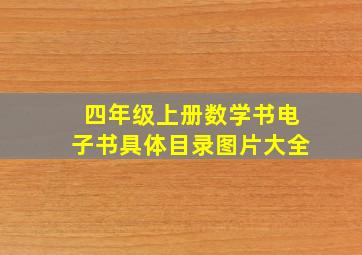 四年级上册数学书电子书具体目录图片大全